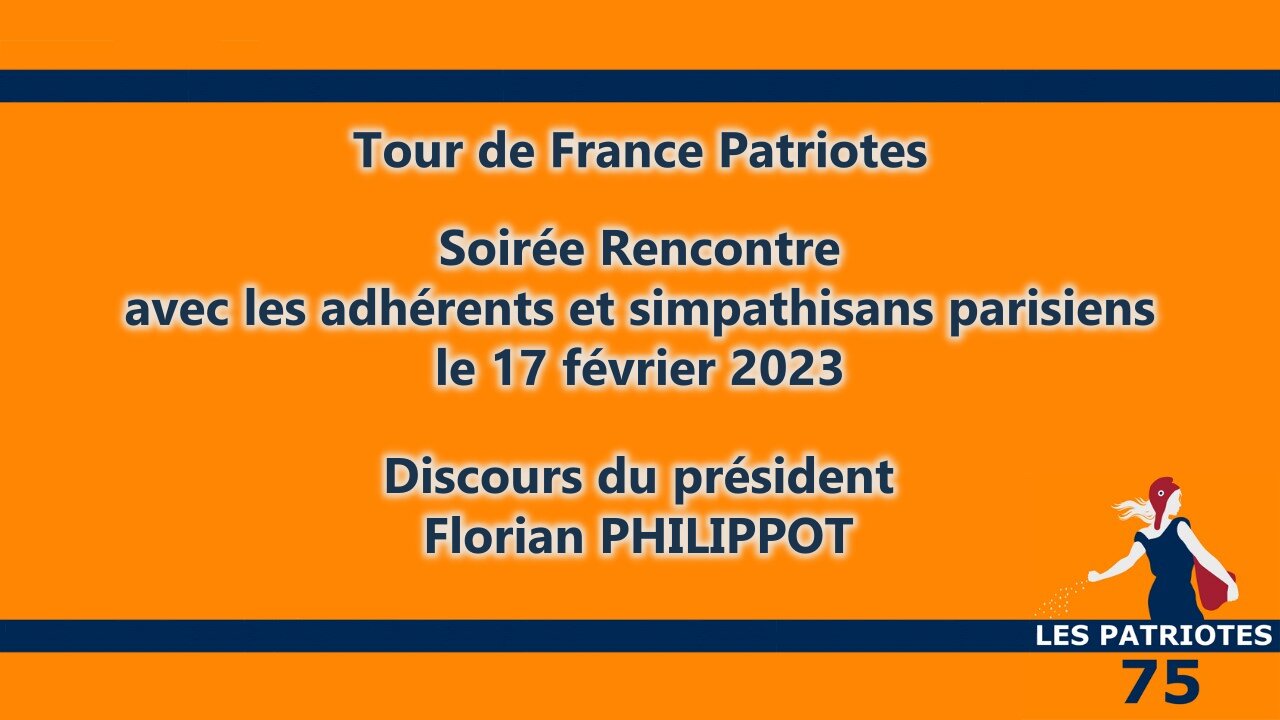 Tour de France Patriotes

Soirée Rencontre
avec les adhérents et simpathisans parisiens
le 17 février 2023

Discours du président
Florian PHILIPPOT

LES PATRIOTES
75